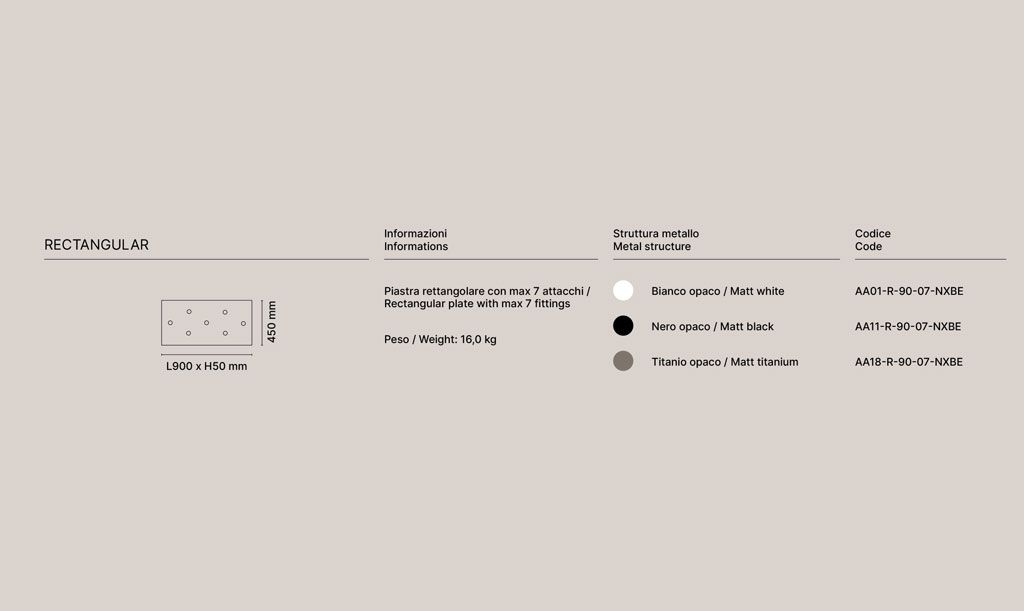 RECTANGULAR

450 mm

L900 x H50 mm

Informazioni
Informations

Piastra rettangolare con max 7 attacchi / Rectangular plate with max 7 fittings

Peso / Weight: 16,0 kg

Struttura metallo
Metal structure

Bianco opaco / Matt white

Nero opaco / Matt black

Titanio opaco / Matt titanium

Codice
Code

AA01-R-90-07-NXBE

AA11-R-90-07-NXBE

AA18-R-90-07-NXBE